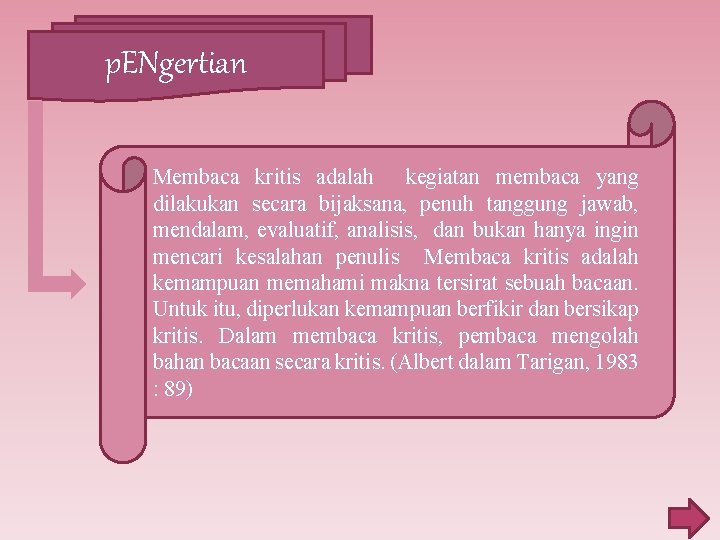 pENgertian

Membaca kritis adalah  kegiatan membaca yang dilakukan secara bijaksana, penuh tanggung jawab, mendalam, evaluatif, analisis,  dan bukan hanya ingin mencari kesalahan penulis  Membaca kritis adalah kemampuan memahami makna tersirat sebuah bacaan. Untuk itu, diperlukan kemampuan berfikir dan bersikap kritis. Dalam membaca kritis, pembaca mengolah bahan bacaan secara kritis. (Albert dalam Tarigan, 1983 : 89)